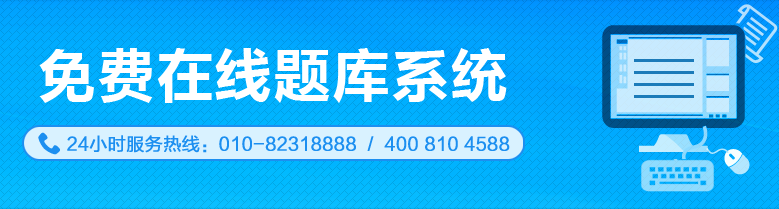 免费在线题库系统

24小时服务热线：010-82318888 / 400 810 4588